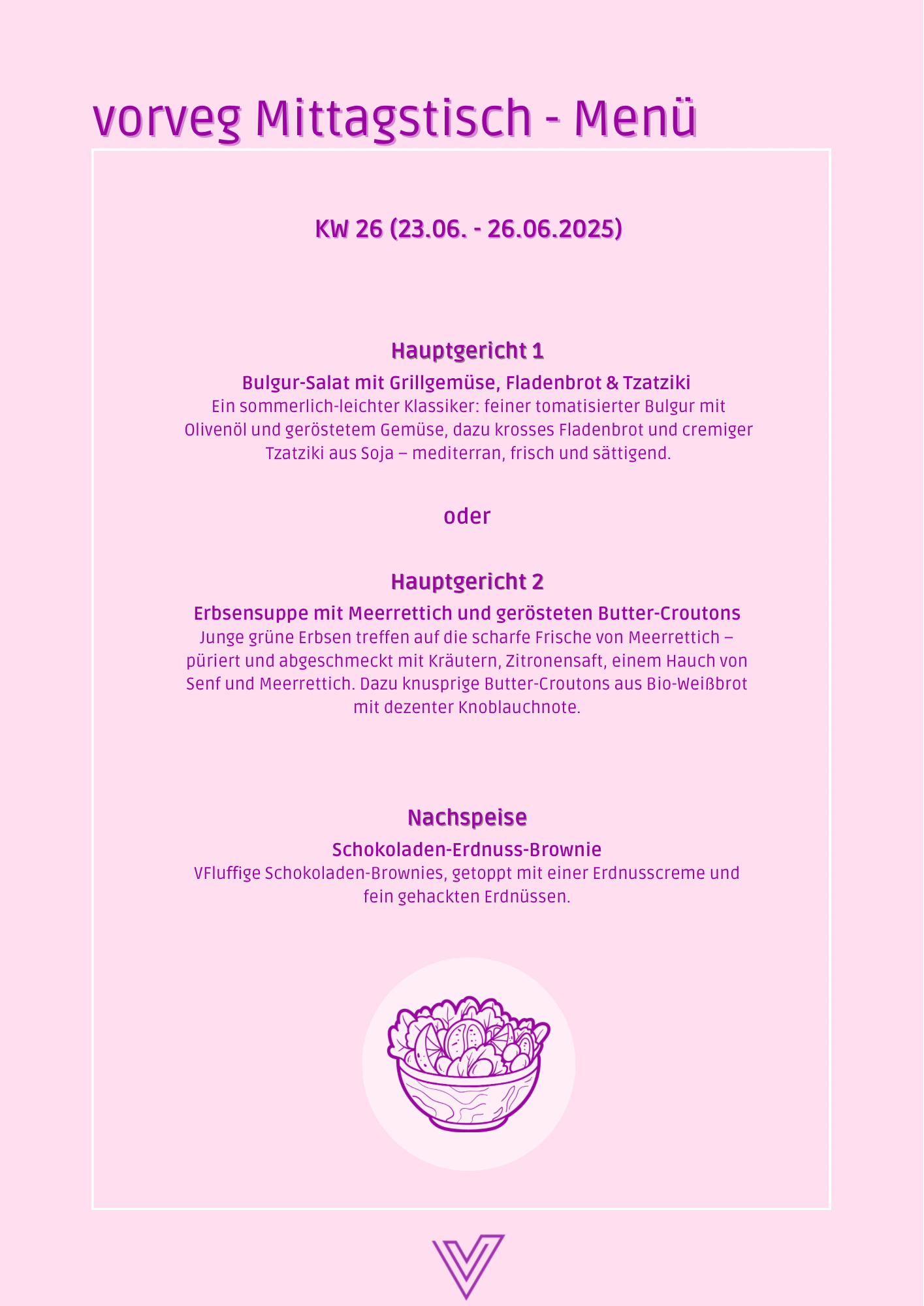 vorveg Mittagstisch - Menü

KW 26 (23.06. - 26.06.2025)

Hauptgericht 1

Bulgur-Salat mit Grillgemüse, Fladenbrot & Tzatziki
Ein sommerlich-leichter Klassiker: feiner tomatisierter Bulgur mit Olivenöl und geröstetem Gemüse, dazu krosses Fladenbrot und cremiger Tzatziki aus Soja – mediterran, frisch und sättigend.

oder

Hauptgericht 2

Erbsensuppe mit Meerrettich und gerösteten Butter-Croutons
Junge grüne Erbsen treffen auf die scharfe Frische von Meerrettich – püriert und abgeschmeckt mit Kräutern, Zitronensaft, einem Hauch von Senf und Meerrettich. Dazu knusprige Butter-Croutons aus Bio-Weißbrot mit dezenter Knoblauchnote.

Nachspeise

Schokoladen-Erdnuss-Brownie
VFluffige Schokoladen-Brownies, getoppt mit einer Erdnusscreme und fein gehackten Erdnüssen.